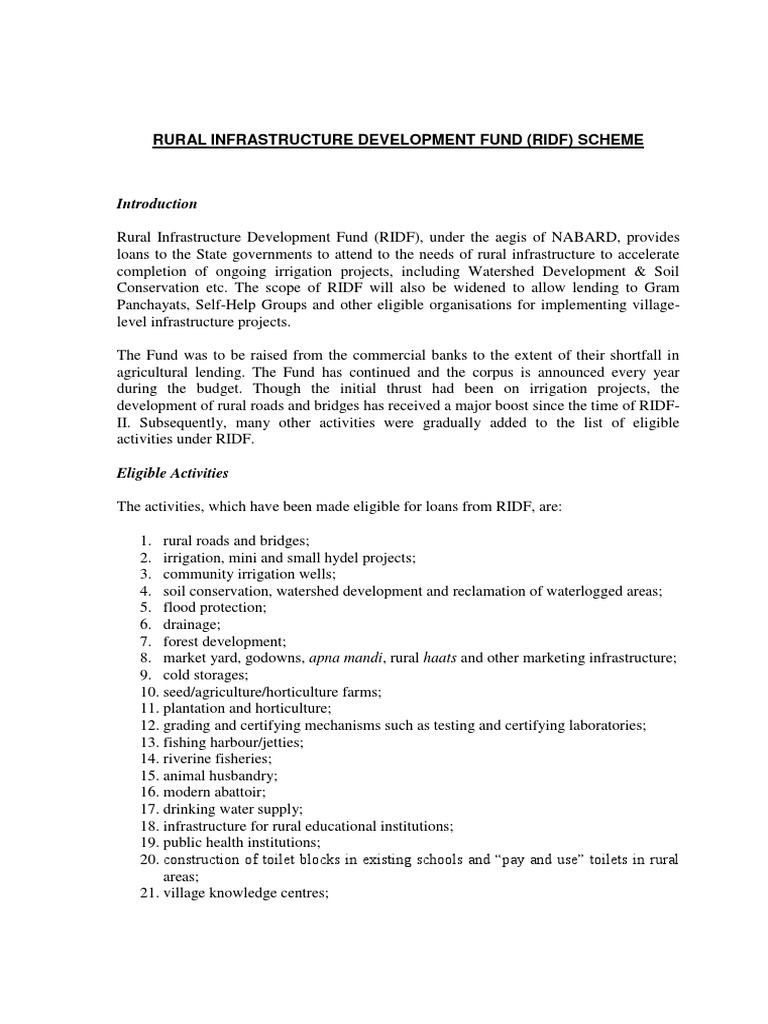 RURAL INFRASTRUCTURE DEVELOPMENT FUND (RIDF) SCHEME

Introduction

Rural Infrastructure Development Fund (RIDF), under the aegis of NABARD, provides loans to the State governments to attend to the needs of rural infrastructure to accelerate completion of ongoing irrigation projects, including Watershed Development & Soil Conservation etc. The scope of RIDF will also be widened to allow lending to Gram Panchayats, Self-Help Groups and other eligible organisations for implementing village-level infrastructure projects.

The Fund was to be raised from the commercial banks to the extent of their shortfall in agricultural lending. The Fund has continued and the corpus is announced every year during the budget. Though the initial thrust had been on irrigation projects, the development of rural roads and bridges has received a major boost since the time of RIDF-II. Subsequently, many other activities were gradually added to the list of eligible activities under RIDF.

Eligible Activities

The activities, which have been made eligible for loans from RIDF, are:

1. rural roads and bridges;
2. irrigation, mini and small hydel projects;
3. community irrigation wells;
4. soil conservation, watershed development and reclamation of waterlogged areas;
5. flood protection;
6. drainage;
7. forest development;
8. market yard, godowns, apna mandi, rural haats and other marketing infrastructure;
9. cold storages;
10. seed/agriculture/horticulture farms;
11. plantation and horticulture;
12. grading and certifying mechanisms such as testing and certifying laboratories;
13. fishing harbour/jetties;
14. riverine fisheries;
15. animal husbandry;
16. modern abattoir;
17. drinking water supply;
18. infrastructure for rural educational institutions;
19. public health institutions;
20. construction of toilet blocks in existing schools and “pay and use” toilets in rural areas;
21. village knowledge centres;